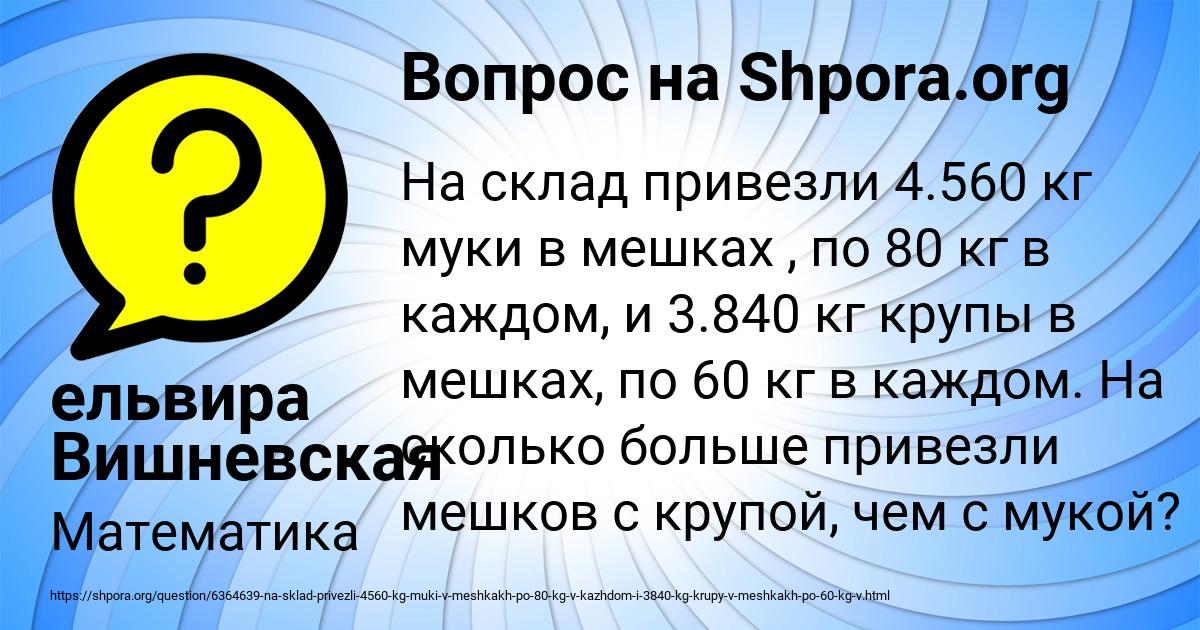 Вопрос на Shpora.org

На склад привезли 4.560 кг муки в мешках , по 80 кг в каждом, и 3.840 кг крупы в мешках, по 60 кг в каждом. На сколько больше привезли мешков с крупой, чем с мукой?

ельвира Вишневская

Математика

https://shpora.org/question/6364639-na-sklad-privezli-4560-kg-muki-v-meshkakh-po-80-kg-v-kazhdom-i-3840-kg-krupy-v-meshkakh-po-60-kg-v.html